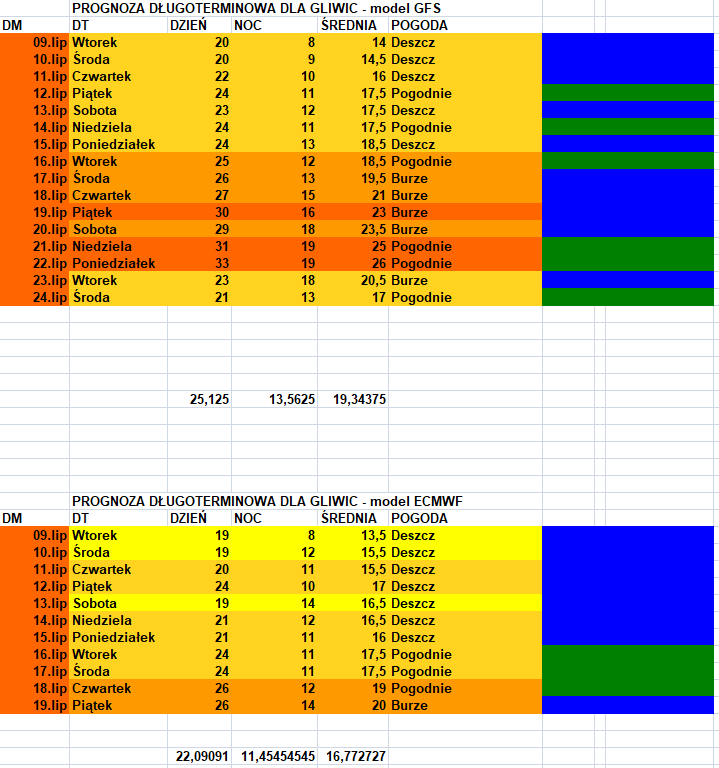 PROGNOZA DŁUGOTERMINOWA DLA GLIWIC - model GFS

| DM | DT | DZIEŃ | NOC | ŚREDNIA | POGODA |
|---|---|---|---|---|---|
| 09.lip | Wtorek | 20 | 8 | 14 | Deszcz |
| 10.lip | Środa | 20 | 9 | 14,5 | Deszcz |
| 11.lip | Czwartek | 22 | 10 | 16 | Deszcz |
| 12.lip | Piątek | 24 | 11 | 17,5 | Pogodnie |
| 13.lip | Sobota | 23 | 12 | 17,5 | Deszcz |
| 14.lip | Niedziela | 24 | 11 | 17,5 | Pogodnie |
| 15.lip | Poniedziałek | 24 | 13 | 18,5 | Deszcz |
| 16.lip | Wtorek | 25 | 12 | 18,5 | Pogodnie |
| 17.lip | Środa | 26 | 13 | 19,5 | Burze |
| 18.lip | Czwartek | 27 | 15 | 21 | Burze |
| 19.lip | Piątek | 30 | 16 | 23 | Burze |
| 20.lip | Sobota | 29 | 18 | 23,5 | Burze |
| 21.lip | Niedziela | 31 | 19 | 25 | Pogodnie |
| 22.lip | Poniedziałek | 33 | 19 | 26 | Pogodnie |
| 23.lip | Wtorek | 23 | 18 | 20,5 | Burze |
| 24.lip | Środa | 21 | 13 | 17 | Pogodnie |
| | | 25,125 | 13,5625 | 19,34375 | |

PROGNOZA DŁUGOTERMINOWA DLA GLIWIC - model ECMWF

| DM | DT | DZIEŃ | NOC | ŚREDNIA | POGODA |
|---|---|---|---|---|---|
| 09.lip | Wtorek | 19 | 8 | 13,5 | Deszcz |
| 10.lip | Środa | 19 | 12 | 15,5 | Deszcz |
| 11.lip | Czwartek | 20 | 11 | 15,5 | Deszcz |
| 12.lip | Piątek | 24 | 10 | 17 | Deszcz |
| 13.lip | Sobota | 19 | 14 | 16,5 | Deszcz |
| 14.lip | Niedziela | 21 | 12 | 16,5 | Deszcz |
| 15.lip | Poniedziałek | 21 | 11 | 16 | Deszcz |
| 16.lip | Wtorek | 24 | 11 | 17,5 | Pogodnie |
| 17.lip | Środa | 24 | 11 | 17,5 | Pogodnie |
| 18.lip | Czwartek | 26 | 12 | 19 | Pogodnie |
| 19.lip | Piątek | 26 | 14 | 20 | Burze |
| | | 22,09091 | 11,45454545 | 16,772727 | |